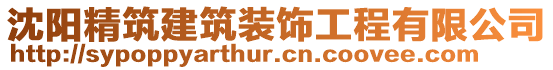 沈阳精筑建筑装饰工程有限公司
http://sypoppyarthur.cn.coovee.com